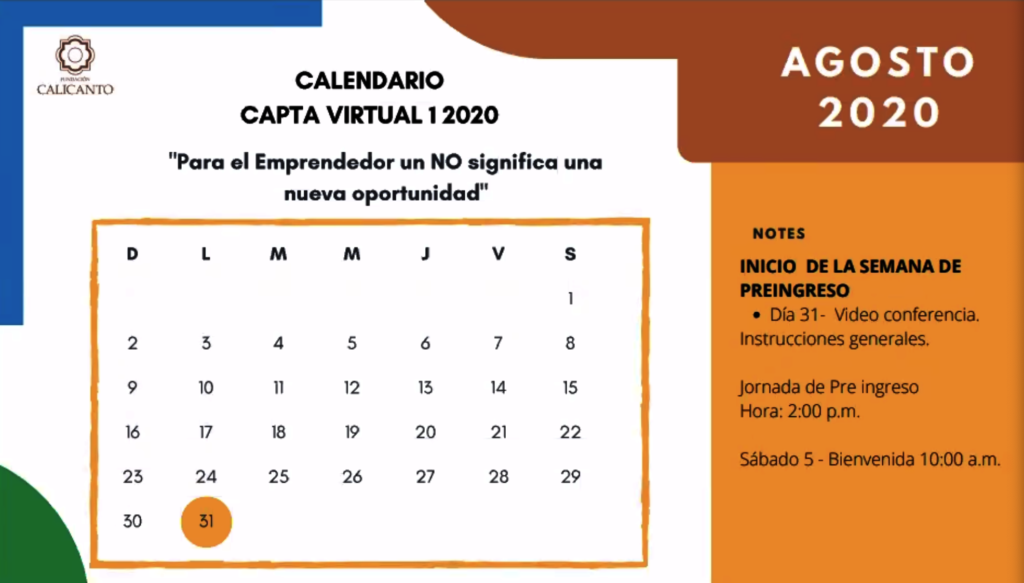 FUNDACIÓN
CALICANTO

CALENDARIO
CAPTA VIRTUAL 1 2020

"Para el Emprendedor un NO significa una nueva oportunidad"

| D | L | M | M | J | V | S |
|---|---|---|---|---|---|---|
| | | | | | | 1 |
| 2 | 3 | 4 | 5 | 6 | 7 | 8 |
| 9 | 10 | 11 | 12 | 13 | 14 | 15 |
| 16 | 17 | 18 | 19 | 20 | 21 | 22 |
| 23 | 24 | 25 | 26 | 27 | 28 | 29 |
| 30 | 31 | | | | | |

AGOSTO
2020

NOTES

INICIO DE LA SEMANA DE PREINGRESO
• Día 31- Video conferencia. Instrucciones generales.

Jornada de Pre ingreso
Hora: 2:00 p.m.

Sábado 5 - Bienvenida 10:00 a.m.